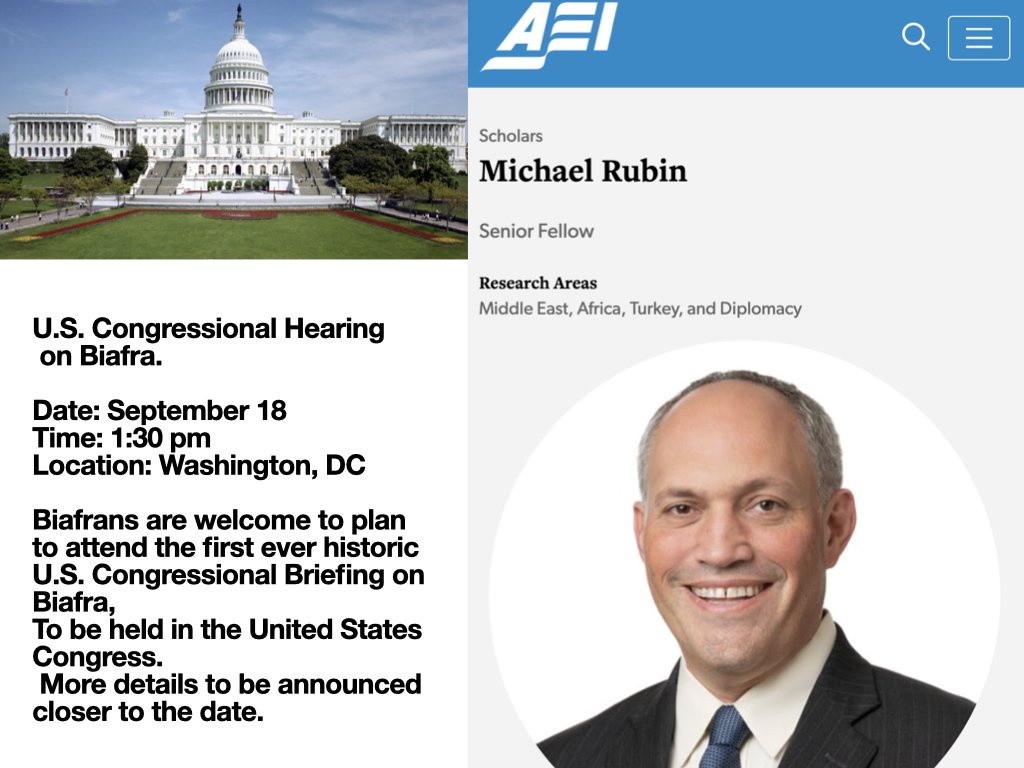 U.S. Congressional Hearing on Biafra.

Date: September 18
Time: 1:30 pm
Location: Washington, DC

Biafrans are welcome to plan to attend the first ever historic U.S. Congressional Briefing on Biafra,
To be held in the United States Congress.
More details to be announced closer to the date.

AEI

Scholars
Michael Rubin

Senior Fellow

Research Areas
Middle East, Africa, Turkey, and Diplomacy